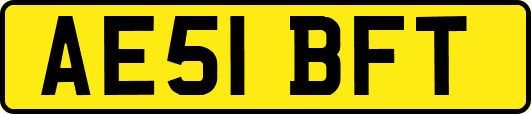 AE51 BFT